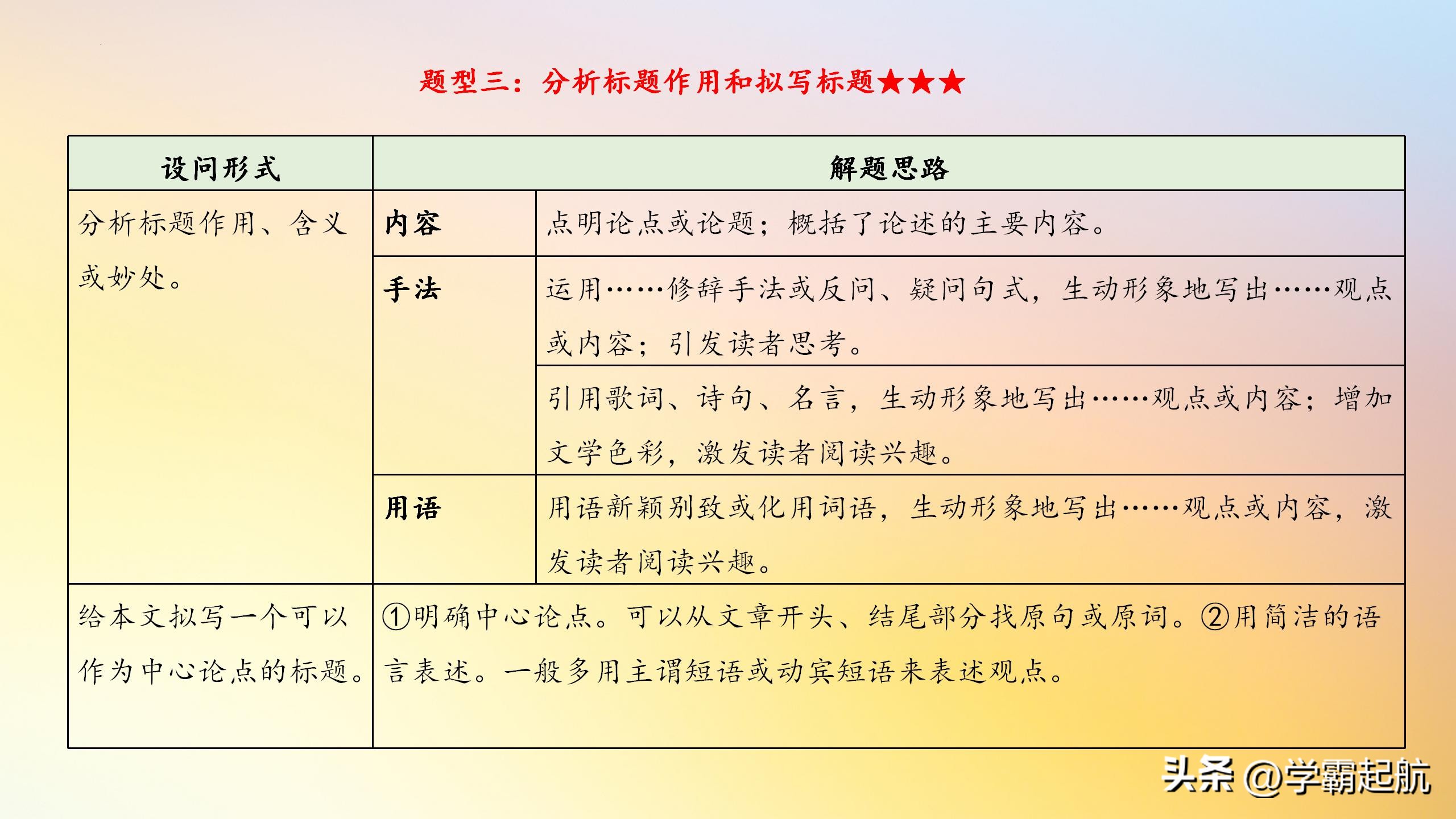 题型三：分析标题作用和拟写标题★★★

| 设问形式 | 解题思路 | |
|---|---|---|
| 分析标题作用、含义或妙处。 | 内容 | 点明论点或论题；概括了论述的主要内容。 |
| | 手法 | 运用……修辞手法或反问、疑问句式，生动形象地写出……观点或内容；引发读者思考。 |
| | | 引用歌词、诗句、名言，生动形象地写出……观点或内容；增加文学色彩，激发读者阅读兴趣。 |
| | 用语 | 用语新颖别致或化用词语，生动形象地写出……观点或内容，激发读者阅读兴趣。 |
| 给本文拟写一个可以作为中心论点的标题。 | ①明确中心论点。可以从文章开头、结尾部分找原句或原词。②用简洁的语言表述。一般多用主谓短语或动宾短语来表述观点。 | |

头条 @学霸起航